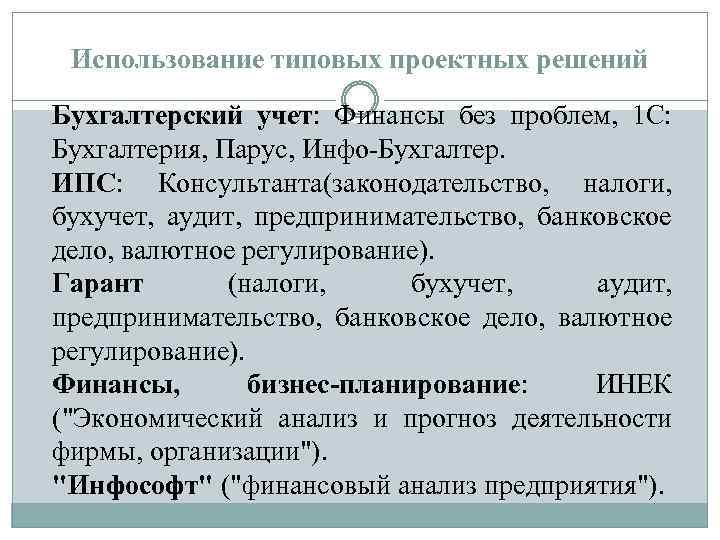 Использование типовых проектных решений

Бухгалтерский учет: Финансы без проблем, 1С: Бухгалтерия, Парус, Инфо-Бухгалтер.

ИПС: Консультанта(законодательство, налоги, бухучет, аудит, предпринимательство, банковское дело, валютное регулирование).

Гарант (налоги, бухучет, аудит, предпринимательство, банковское дело, валютное регулирование).

Финансы, бизнес-планирование: ИНЕК ("Экономический анализ и прогноз деятельности фирмы, организации").

"Инфософт" ("финансовый анализ предприятия").